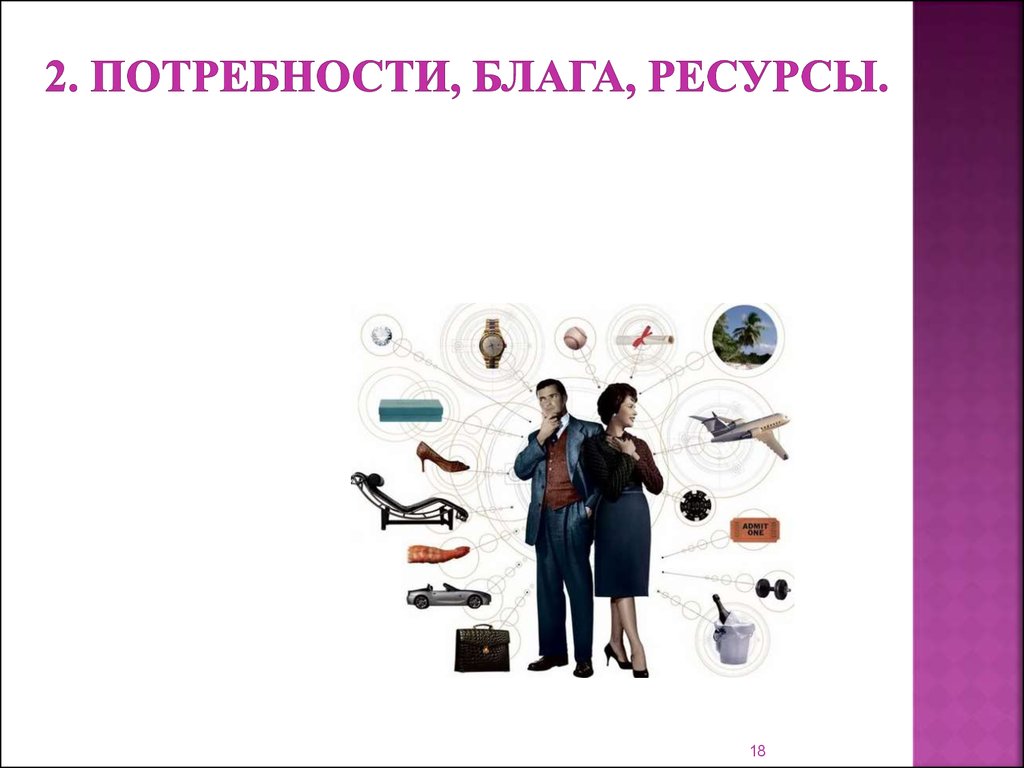 2. ПОТРЕБНОСТИ, БЛАГА, РЕСУРСЫ.

ADMIT ONE

18